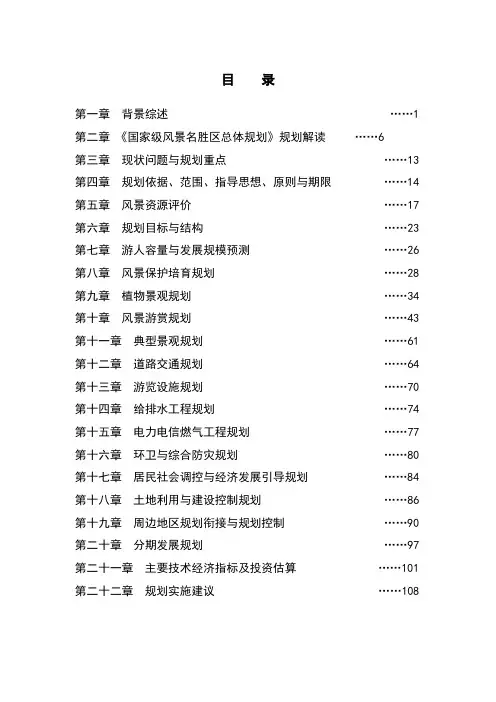 目 录

第一章 背景综述 ……1
第二章 《国家级风景名胜区总体规划》规划解读 ……6
第三章 现状问题与规划重点 ……13
第四章 规划依据、范围、指导思想、原则与期限 ……14
第五章 风景资源评价 ……17
第六章 规划目标与结构 ……23
第七章 游人容量与发展规模预测 ……26
第八章 风景保护培育规划 ……28
第九章 植物景观规划 ……34
第十章 风景游赏规划 ……43
第十一章 典型景观规划 ……61
第十二章 道路交通规划 ……64
第十三章 游览设施规划 ……70
第十四章 给排水工程规划 ……74
第十五章 电力电信燃气工程规划 ……77
第十六章 环卫与综合防灾规划 ……80
第十七章 居民社会调控与经济发展引导规划 ……84
第十八章 土地利用与建设控制规划 ……86
第十九章 周边地区规划衔接与规划控制 ……90
第二十章 分期发展规划 ……97
第二十一章 主要技术经济指标及投资估算 ……101
第二十二章 规划实施建议 ……108